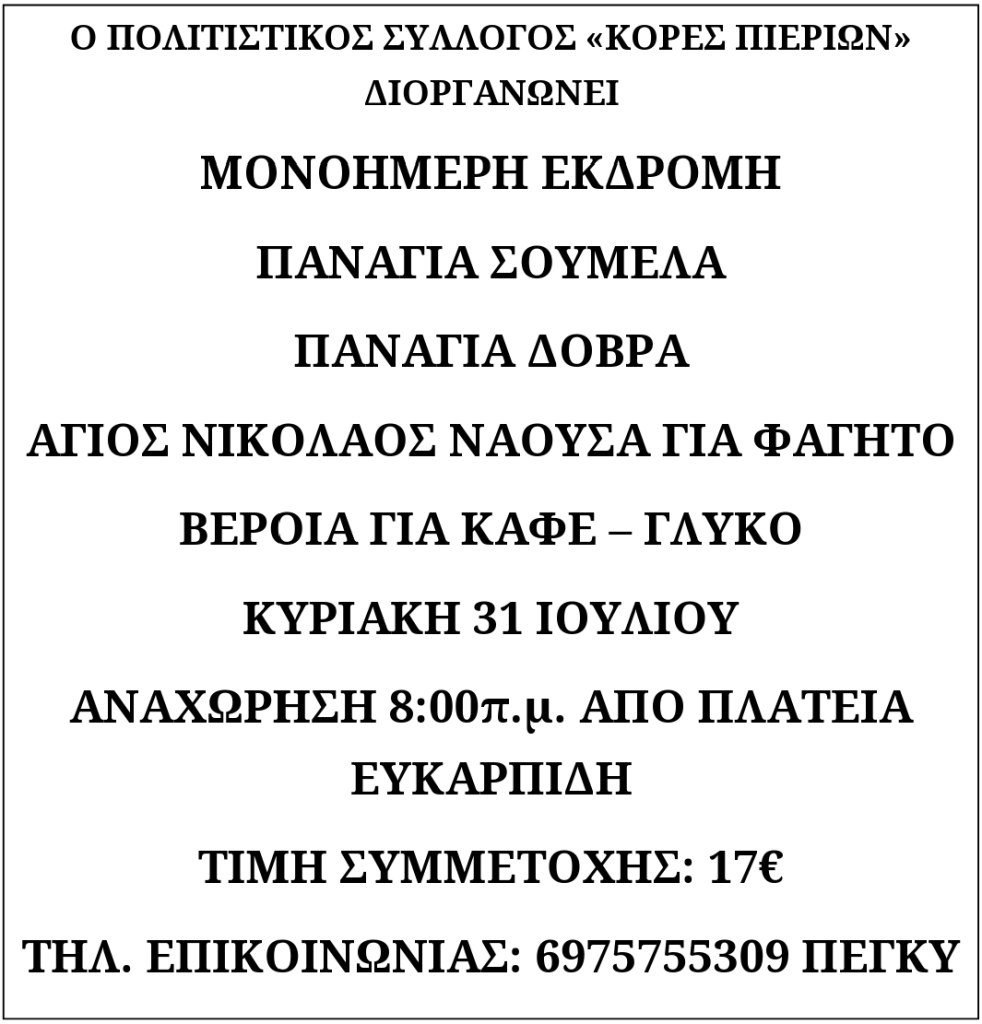 Ο ΠΟΛΙΤΙΣΤΙΚΟΣ ΣΥΛΛΟΓΟΣ «ΚΟΡΕΣ ΠΙΕΡΙΩΝ» ΔΙΟΡΓΑΝΩΝΕΙ

ΜΟΝΟΗΜΕΡΗ ΕΚΔΡΟΜΗ

ΠΑΝΑΓΙΑ ΣΟΥΜΕΛΑ

ΠΑΝΑΓΙΑ ΔΟΒΡΑ

ΑΓΙΟΣ ΝΙΚΟΛΑΟΣ ΝΑΟΥΣΑ ΓΙΑ ΦΑΓΗΤΟ

ΒΕΡΟΙΑ ΓΙΑ ΚΑΦΕ – ΓΛΥΚΟ

ΚΥΡΙΑΚΗ 31 ΙΟΥΛΙΟΥ

ΑΝΑΧΩΡΗΣΗ 8:00π.μ. ΑΠΟ ΠΛΑΤΕΙΑ ΕΥΚΑΡΠΙΔΗ

ΤΙΜΗ ΣΥΜΜΕΤΟΧΗΣ: 17€

ΤΗΛ. ΕΠΙΚΟΙΝΩΝΙΑΣ: 6975755309 ΠΕΓΚΥ